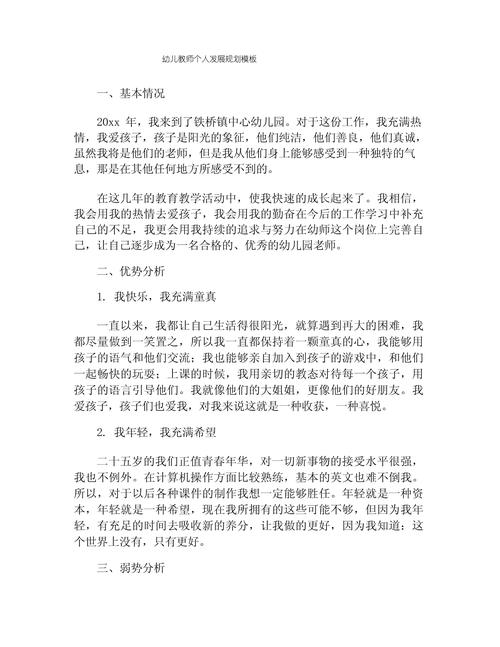 幼儿教师个人发展规划模板

一、基本情况

20xx 年，我来到了铁桥镇中心幼儿园。对于这份工作，我充满热情，我爱孩子，孩子是阳光的象征，他们纯洁，他们善良，他们真诚，虽然我将是他们的老师，但是我从他们身上能够感受到一种独特的气息，那是在其他任何地方所感受不到的。

在这几年的教育教学活动中，使我快速的成长起来了。我相信，我会用我的热情去爱孩子，我会用我的勤奋在今后的工作学习中补充自己的不足，我更会用我持续的追求与努力在幼师这个岗位上完善自己，让自己逐步成为一名合格的、优秀的幼儿园老师。

二、优势分析

1. 我快乐，我充满童真

一直以来，我都让自己生活得很阳光，就算遇到再大的困难，我都尽量做到一笑置之，所以我一直都保持着一颗童真的心，我能够用孩子的语气和他们交流；我也能够亲自加入到孩子的游戏中，和他们一起畅快的玩耍；上课的时候，我用亲切的教态对待每一个孩子，用孩子的语言引导他们。我就像他们的大姐姐，更像他们的好朋友。我爱孩子，孩子们也爱我，对我来说这就是一种收获，一种喜悦。

2. 我年轻，我充满希望

二十五岁的我们正值青春年华，对一切新事物的接受水平很强，我也不例外。在计算机操作方面比较熟练，基本的英文也难不倒我。所以，对于以后各种课件的制作我想一定能够胜任。年轻就是一种资本，年轻就是一种希望，现在我所拥有的这些可能不够，但因为我年轻，有充足的时间去吸收新的养分，让我做的更好，因为我知道：这个世界上没有，只有更好。

三、弱势分析